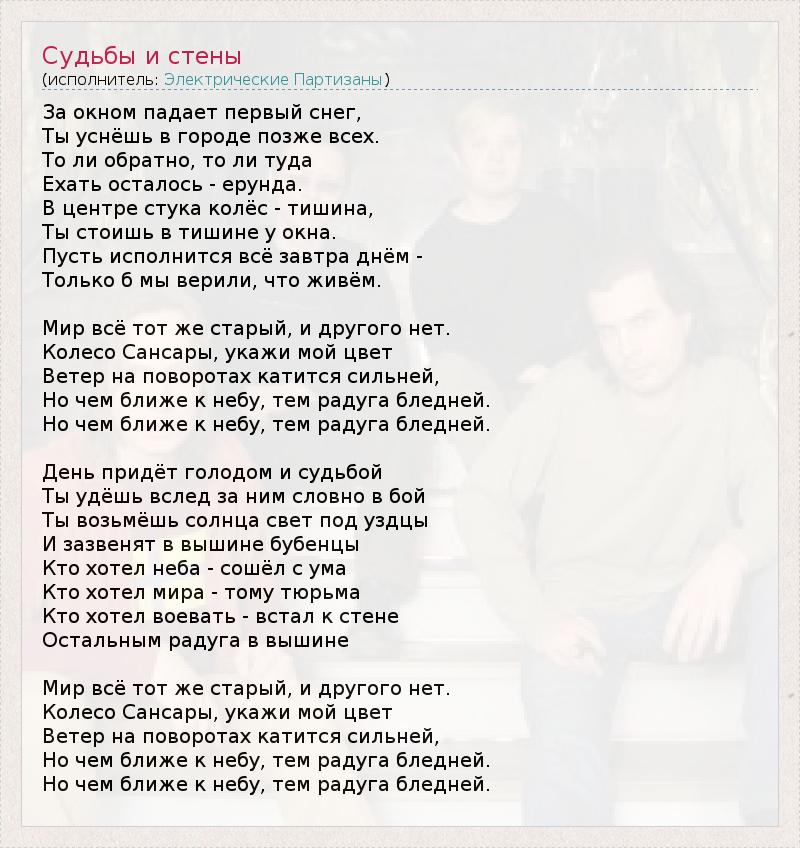 Судьбы и стены
(исполнитель: Электрические Партизаны)

За окном падает первый снег,
Ты уснёшь в городе позже всех.
То ли обратно, то ли туда
Ехать осталось - ерунда.
В центре стука колёс - тишина,
Ты стоишь в тишине у окна.
Пусть исполнится всё завтра днём -
Только б мы верили, что живём.

Мир всё тот же старый, и другого нет.
Колесо Сансары, укажи мой цвет
Ветер на поворотах катится сильней,
Но чем ближе к небу, тем радуга бледней.
Но чем ближе к небу, тем радуга бледней.

День придёт голодом и судьбой
Ты удёшь вслед за ним словно в бой
Ты возьмёшь солнца свет под уздцы
И зазвенят в вышине бубенцы
Кто хотел неба - сошёл с ума
Кто хотел мира - тому тюрьма
Кто хотел воевать - встал к стене
Остальным радуга в вышине

Мир всё тот же старый, и другого нет.
Колесо Сансары, укажи мой цвет
Ветер на поворотах катится сильней,
Но чем ближе к небу, тем радуга бледней.
Но чем ближе к небу, тем радуга бледней.